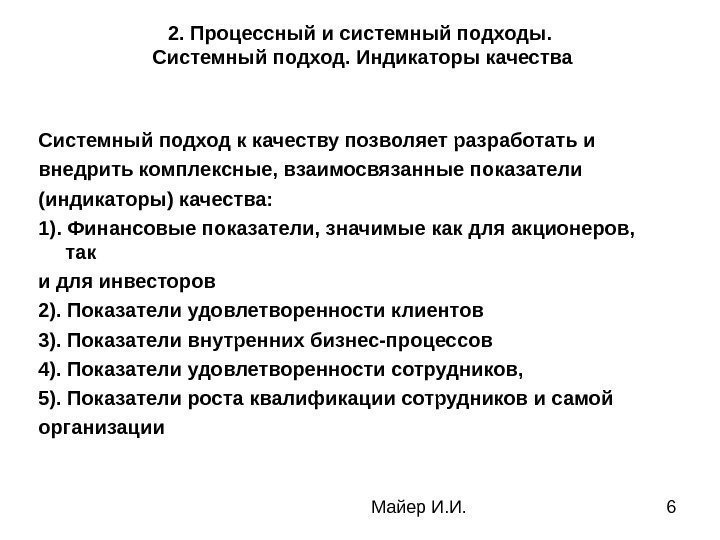 2. Процессный и системный подходы. Системный подход. Индикаторы качества

Системный подход к качеству позволяет разработать и внедрить комплексные, взаимосвязанные показатели (индикаторы) качества:
1). Финансовые показатели, значимые как для акционеров, так
и для инвесторов
2). Показатели удовлетворенности клиентов
3). Показатели внутренних бизнес-процессов
4). Показатели удовлетворенности сотрудников,
5). Показатели роста квалификации сотрудников и самой организации

Майер И.И.
6